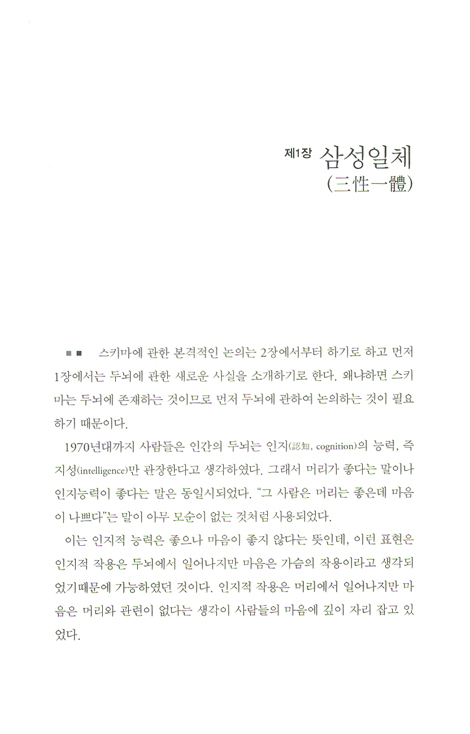 제1장 삼성일체
(三性一體)

■■ 스키마에 관한 본격적인 논의는 2장에서부터 하기로 하고 먼저 1장에서는 두뇌에 관한 새로운 사실을 소개하기로 한다. 왜냐하면 스키마는 두뇌에 존재하는 것이므로 먼저 두뇌에 관하여 논의하는 것이 필요하기 때문이다.

1970년대까지 사람들은 인간의 두뇌는 인지(認知, cognition)의 능력, 즉 지성(intelligence)만 관장한다고 생각하였다. 그래서 머리가 좋다는 말이나 인지능력이 좋다는 말은 동일시되었다. "그 사람은 머리는 좋은데 마음이 나쁘다"는 말이 아무 모순이 없는 것처럼 사용되었다.

이는 인지적 능력은 좋으나 마음이 좋지 않다는 뜻인데, 이런 표현은 인지적 작용은 두뇌에서 일어나지만 마음은 가슴의 작용이라고 생각되었기때문에 가능하였던 것이다. 인지적 작용은 머리에서 일어나지만 마음은 머리와 관련이 없다는 생각이 사람들의 마음에 깊이 자리 잡고 있었다.